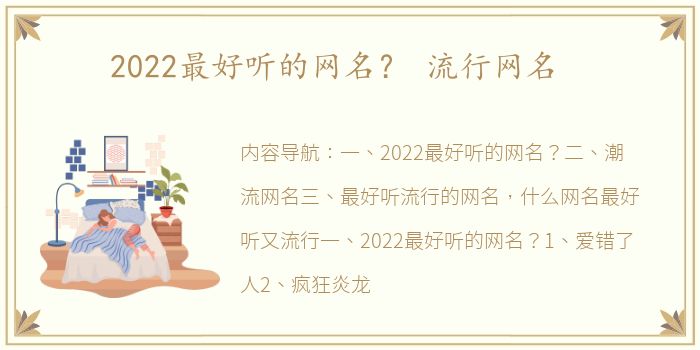 2022最好听的网名？ 流行网名

内容导航：一、2022最好听的网名？二、潮流网名三、最好听流行的网名，什么网名最好听又流行一、2022最好听的网名？1、爱错了人2、疯狂炎龙